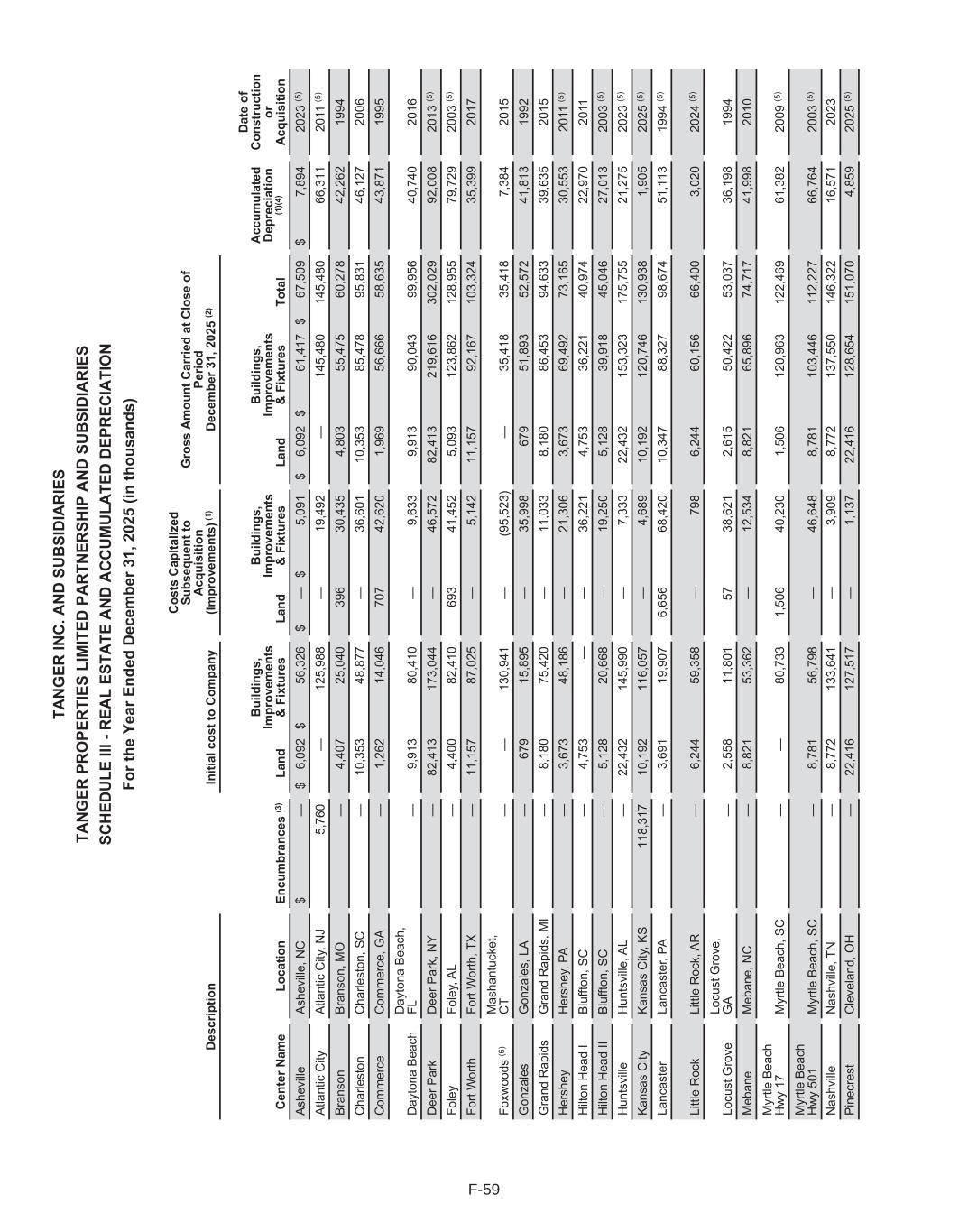 TANGER INC. AND SUBSIDIARIES
TANGER PROPERTIES LIMITED PARTNERSHIP AND SUBSIDIARIES
SCHEDULE III - REAL ESTATE AND ACCUMULATED DEPRECIATION
For the Year Ended December 31, 2025 (in thousands)

| Description | | | Initial cost to Company | | Costs Capitalized Subsequent to Acquisition (Improvements) $^{(1)}$ | | Gross Amount Carried at Close of Period December 31, 2025 $^{(2)}$ | | | | |
|---|---|---|---|---|---|---|---|---|---|---|---|
| Center Name | Location | Encumbrances $^{(3)}$ | Land | Buildings, Improvements & Fixtures | Land | Buildings, Improvements & Fixtures | Land | Buildings, Improvements & Fixtures | Total | Accumulated Depreciation $^{(1)(4)}$ | Date of Construction or Acquisition |
| Asheville | Asheville, NC | $ — | $ 6,092 | $ 56,326 | $ — | $ 5,091 | $ 6,092 | $ 61,417 | $ 67,509 | $ 7,894 | 2023 $^{(5)}$ |
| Atlantic City | Atlantic City, NJ | 5,760 | — | 125,988 | — | 19,492 | — | 145,480 | 145,480 | 66,311 | 2011 $^{(5)}$ |
| Branson | Branson, MO | — | 4,407 | 25,040 | 396 | 30,435 | 4,803 | 55,475 | 60,278 | 42,262 | 1994 |
| Charleston | Charleston, SC | — | 10,353 | 48,877 | — | 36,601 | 10,353 | 85,478 | 95,831 | 46,127 | 2006 |
| Commerce | Commerce, GA | — | 1,262 | 14,046 | 707 | 42,620 | 1,969 | 56,666 | 58,635 | 43,871 | 1995 |
| Daytona Beach | Daytona Beach, FL | — | 9,913 | 80,410 | — | 9,633 | 9,913 | 90,043 | 99,956 | 40,740 | 2016 |
| Deer Park | Deer Park, NY | — | 82,413 | 173,044 | — | 46,572 | 82,413 | 219,616 | 302,029 | 92,008 | 2013 $^{(5)}$ |
| Foley | Foley, AL | — | 4,400 | 82,410 | 693 | 41,452 | 5,093 | 123,862 | 128,955 | 79,729 | 2003 $^{(5)}$ |
| Fort Worth | Fort Worth, TX | — | 11,157 | 87,025 | — | 5,142 | 11,157 | 92,167 | 103,324 | 35,399 | 2017 |
| Foxwoods $^{(6)}$ | Mashantucket, CT | — | — | 130,941 | — | (95,523) | — | 35,418 | 35,418 | 7,384 | 2015 |
| Gonzales | Gonzales, LA | — | 679 | 15,895 | — | 35,998 | 679 | 51,893 | 52,572 | 41,813 | 1992 |
| Grand Rapids | Grand Rapids, MI | — | 8,180 | 75,420 | — | 11,033 | 8,180 | 86,453 | 94,633 | 39,635 | 2015 |
| Hershey | Hershey, PA | — | 3,673 | 48,186 | — | 21,306 | 3,673 | 69,492 | 73,165 | 30,553 | 2011 $^{(5)}$ |
| Hilton Head I | Bluffton, SC | — | 4,753 | — | — | 36,221 | 4,753 | 36,221 | 40,974 | 22,970 | 2011 |
| Hilton Head II | Bluffton, SC | — | 5,128 | 20,668 | — | 19,250 | 5,128 | 39,918 | 45,046 | 27,013 | 2003 $^{(5)}$ |
| Huntsville | Huntsville, AL | — | 22,432 | 145,990 | — | 7,333 | 22,432 | 153,323 | 175,755 | 21,275 | 2023 $^{(5)}$ |
| Kansas City | Kansas City, KS | 118,317 | 10,192 | 116,057 | — | 4,689 | 10,192 | 120,746 | 130,938 | 1,905 | 2025 $^{(5)}$ |
| Lancaster | Lancaster, PA | — | 3,691 | 19,907 | 6,656 | 68,420 | 10,347 | 88,327 | 98,674 | 51,113 | 1994 $^{(5)}$ |
| Little Rock | Little Rock, AR | — | 6,244 | 59,358 | — | 798 | 6,244 | 60,156 | 66,400 | 3,020 | 2024 $^{(5)}$ |
| Locust Grove | Locust Grove, GA | — | 2,558 | 11,801 | 57 | 38,621 | 2,615 | 50,422 | 53,037 | 36,198 | 1994 |
| Mebane | Mebane, NC | — | 8,821 | 53,362 | — | 12,534 | 8,821 | 65,896 | 74,717 | 41,998 | 2010 |
| Myrtle Beach Hwy 17 | Myrtle Beach, SC | — | — | 80,733 | 1,506 | 40,230 | 1,506 | 120,963 | 122,469 | 61,382 | 2009 $^{(5)}$ |
| Myrtle Beach Hwy 501 | Myrtle Beach, SC | — | 8,781 | 56,798 | — | 46,648 | 8,781 | 103,446 | 112,227 | 66,764 | 2003 $^{(5)}$ |
| Nashville | Nashville, TN | — | 8,772 | 133,641 | — | 3,909 | 8,772 | 137,550 | 146,322 | 16,571 | 2023 |
| Pinecrest | Cleveland, OH | — | 22,416 | 127,517 | — | 1,137 | 22,416 | 128,654 | 151,070 | 4,859 | 2025 $^{(5)}$ |

F-59